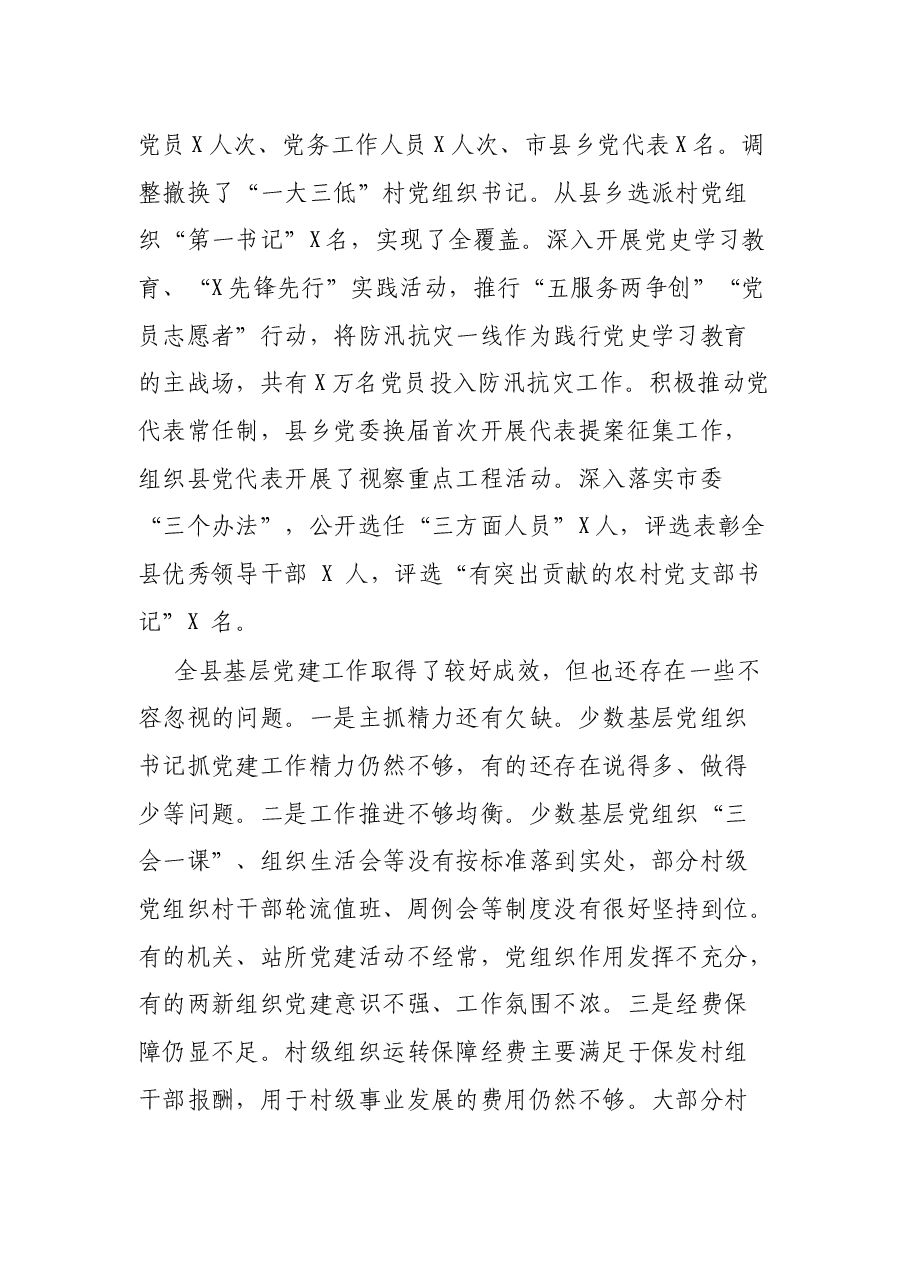 党员X人次、党务工作人员X人次、市县乡党代表X名。调整撤换了“一大三低”村党组织书记。从县乡选派村党组织“第一书记”X名，实现了全覆盖。深入开展党史学习教育、“X先锋先行”实践活动，推行“五服务两争创”“党员志愿者”行动，将防汛抗灾一线作为践行党史学习教育的主战场，共有X万名党员投入防汛抗灾工作。积极推动党代表常任制，县乡党委换届首次开展代表提案征集工作，组织县党代表开展了视察重点工程活动。深入落实市委“三个办法”，公开选任“三方面人员”X人，评选表彰全县优秀领导干部X人，评选“有突出贡献的农村党支部书记”X名。

全县基层党建工作取得了较好成效，但也还存在一些不容忽视的问题。一是主抓精力还有欠缺。少数基层党组织书记抓党建工作精力仍然不够，有的还存在说得多、做得少等问题。二是工作推进不够均衡。少数基层党组织“三会一课”、组织生活会等没有按标准落到实处，部分村级党组织村干部轮流值班、周例会等制度没有很好坚持到位。有的机关、站所党建活动不经常，党组织作用发挥不充分，有的两新组织党建意识不强、工作氛围不浓。三是经费保障仍显不足。村级组织运转保障经费主要满足于保发村组干部报酬，用于村级事业发展的费用仍然不够。大部分村